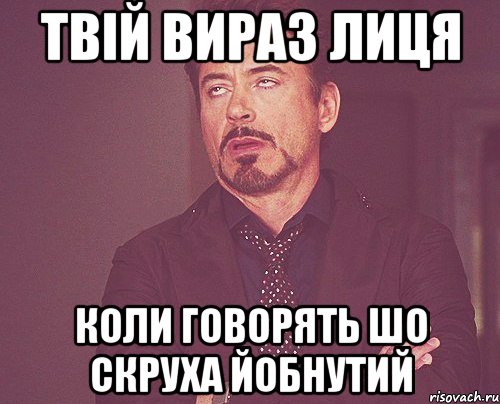 ТВІЙ ВИРАЗ ЛИЦЯ

КОЛИ ГОВОРЯТЬ ШО СКРУХА ЙОБНУТИЙ

risovach.ru